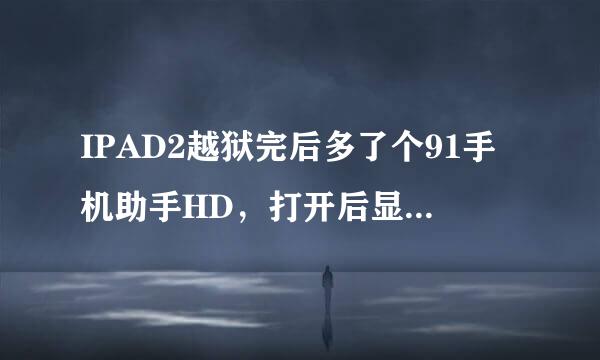 IPAD2越狱完后多了个91手机助手HD，打开后显...